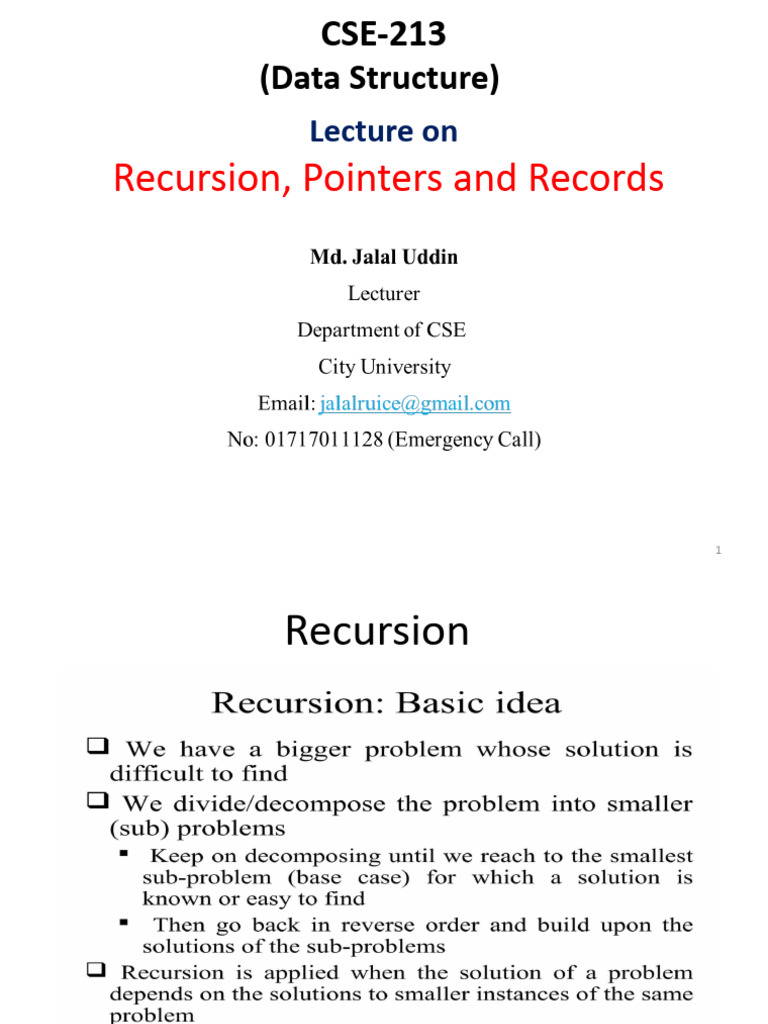 CSE-213
(Data Structure)

Lecture on

Recursion, Pointers and Records

Md. Jalal Uddin

Lecturer

Department of CSE

City University

Email: jalalruice@gmail.com

No: 01717011128 (Emergency Call)

1

Recursion

Recursion: Basic idea

❑ We have a bigger problem whose solution is difficult to find

❑ We divide/decompose the problem into smaller (sub) problems

▪ Keep on decomposing until we reach to the smallest sub-problem (base case) for which a solution is known or easy to find

▪ Then go back in reverse order and build upon the solutions of the sub-problems

❑ Recursion is applied when the solution of a problem depends on the solutions to smaller instances of the same problem